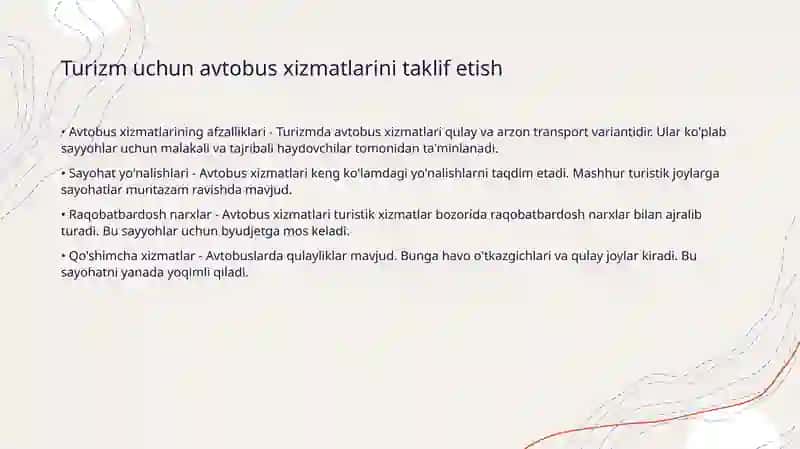 Turizm uchun avtobus xizmatlarini taklif etish

• Avtobus xizmatlarining afzalliklari - Turizmda avtobus xizmatlari qulay va arzon transport variantidir. Ular ko'plab sayyohlar uchun malakali va tajribali haydovchilar tomonidan ta'minlanadi.

• Sayohat yo'nalishlari - Avtobus xizmatlari keng ko'lamdagi yo'nalishlarni taqdim etadi. Mashhur turistik joylarga sayohatlar muntazam ravishda mavjud.

• Raqobatbardosh narxlar - Avtobus xizmatlari turistik xizmatlar bozorida raqobatbardosh narxlar bilan ajralib turadi. Bu sayyohlar uchun byudjetga mos keladi.

• Qo'shimcha xizmatlar - Avtobuslarda qulayliklar mavjud. Bunga havo o'tkazgichlari va qulay joylar kiradi. Bu sayohatni yanada yoqimli qiladi.